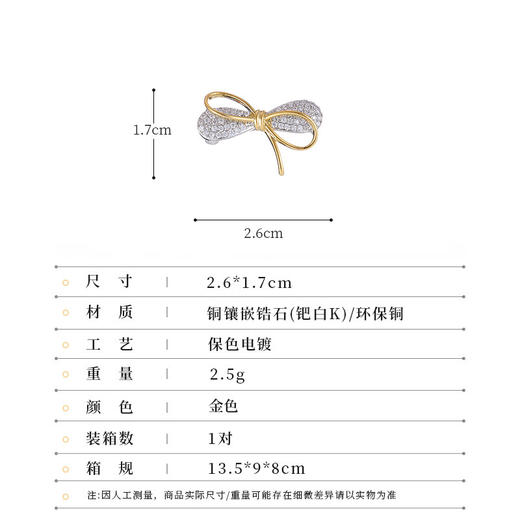 1.7cm

2.6cm

| 尺　寸 | 2.6*1.7cm |
|---|---|
| 材　质 | 铜镶嵌锆石(钯白K)/环保铜 |
| 工　艺 | 保色电镀 |
| 重　量 | 2.5g |
| 颜　色 | 金色 |
| 装箱数 | 1对 |
| 箱　规 | 13.5*9*8cm |

注:因人工测量，商品实际尺寸/重量可能存在细微差异请以实物为准